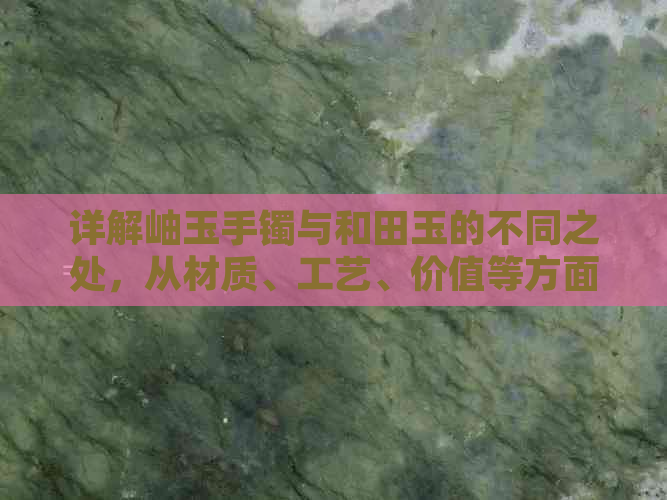 详解岫玉手镯与和田玉的不同之处，从材质、工艺、价值等方面